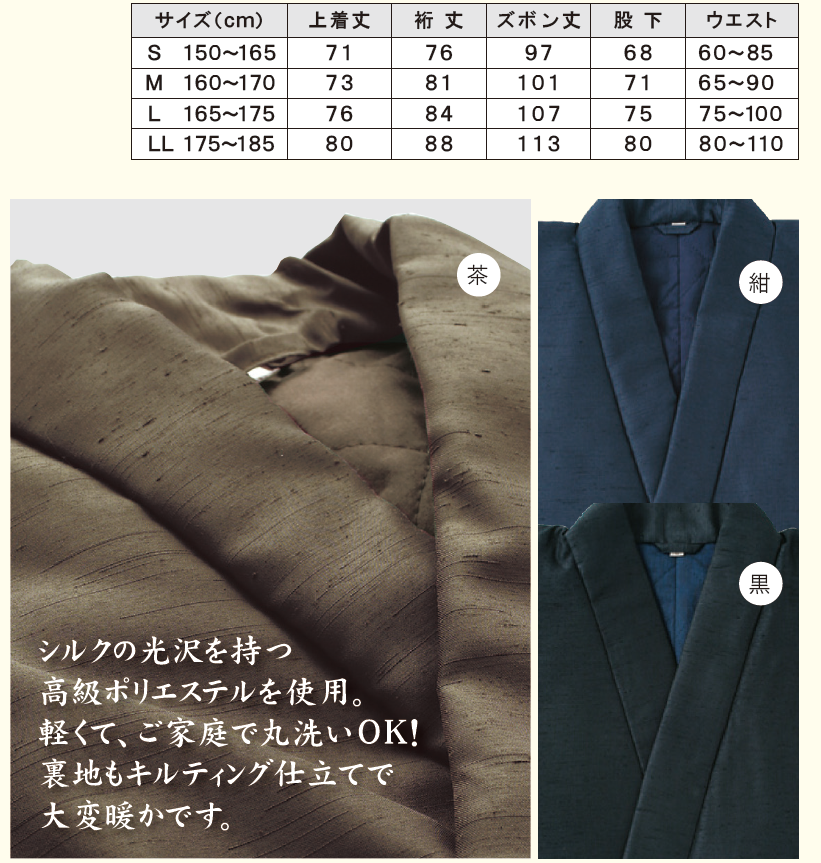 | サイズ(cm) | 上着丈 | 裄 丈 | ズボン丈 | 股 下 | ウエスト |
|---|---|---|---|---|---|
| S 150~165 | 71 | 76 | 97 | 68 | 60~85 |
| M 160~170 | 73 | 81 | 101 | 71 | 65~90 |
| L 165~175 | 76 | 84 | 107 | 75 | 75~100 |
| LL 175~185 | 80 | 88 | 113 | 80 | 80~110 |

茶

紺

黒

シルクの光沢を持つ
高級ポリエステルを使用。
軽くて、ご家庭で丸洗いOK!
裏地もキルティング仕立てで
大変暖かです。